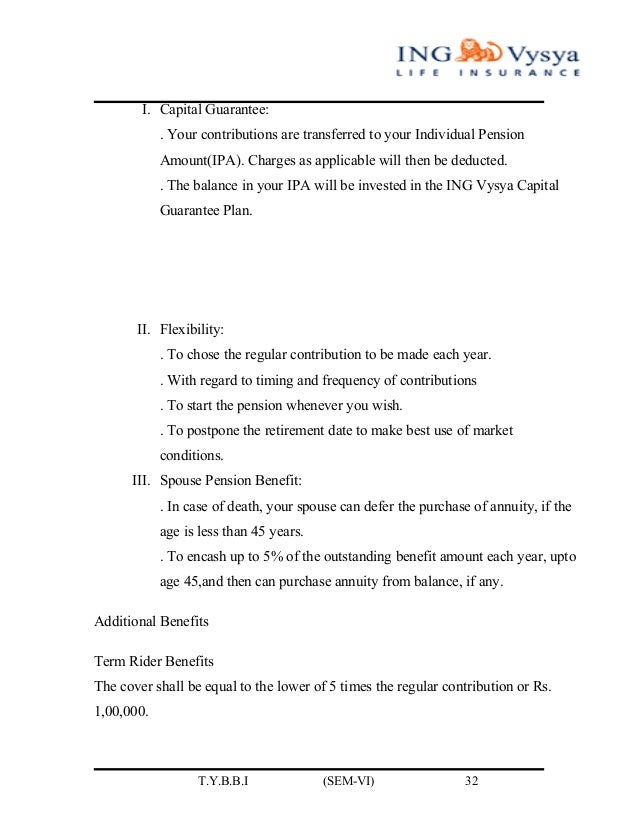 ING Vysya
LIFE INSURANCE

I. Capital Guarantee:
. Your contributions are transferred to your Individual Pension Amount(IPA). Charges as applicable will then be deducted.
. The balance in your IPA will be invested in the ING Vysya Capital Guarantee Plan.

II. Flexibility:
. To chose the regular contribution to be made each year.
. With regard to timing and frequency of contributions
. To start the pension whenever you wish.
. To postpone the retirement date to make best use of market conditions.

III. Spouse Pension Benefit:
. In case of death, your spouse can defer the purchase of annuity, if the age is less than 45 years.
. To encash up to 5% of the outstanding benefit amount each year, upto age 45,and then can purchase annuity from balance, if any.

Additional Benefits

Term Rider Benefits
The cover shall be equal to the lower of 5 times the regular contribution or Rs. 1,00,000.

T.Y.B.B.I (SEM-VI) 32